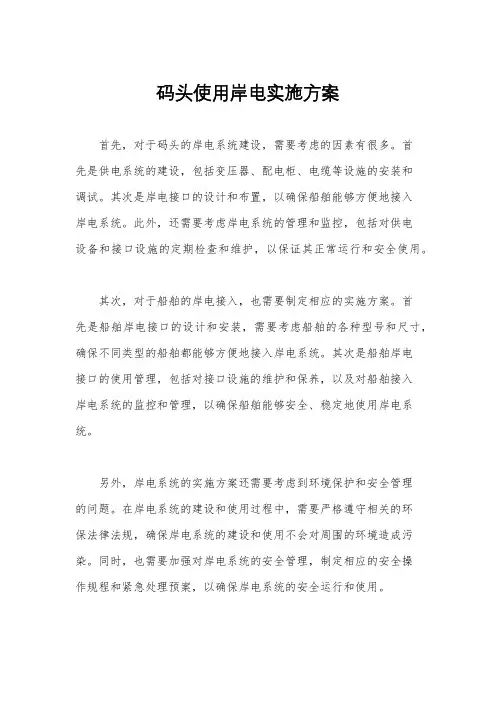 码头使用岸电实施方案

首先，对于码头的岸电系统建设，需要考虑的因素有很多。首先是供电系统的建设，包括变压器、配电柜、电缆等设施的安装和调试。其次是岸电接口的设计和布置，以确保船舶能够方便地接入岸电系统。此外，还需要考虑岸电系统的管理和监控，包括对供电设备和接口设施的定期检查和维护，以保证其正常运行和安全使用。

其次，对于船舶的岸电接入，也需要制定相应的实施方案。首先是船舶岸电接口的设计和安装，需要考虑船舶的各种型号和尺寸，确保不同类型的船舶都能够方便地接入岸电系统。其次是船舶岸电接口的使用管理，包括对接口设施的维护和保养，以及对船舶接入岸电系统的监控和管理，以确保船舶能够安全、稳定地使用岸电系统。

另外，岸电系统的实施方案还需要考虑到环境保护和安全管理的问题。在岸电系统的建设和使用过程中，需要严格遵守相关的环保法律法规，确保岸电系统的建设和使用不会对周围的环境造成污染。同时，也需要加强对岸电系统的安全管理，制定相应的安全操作规程和紧急处理预案，以确保岸电系统的安全运行和使用。